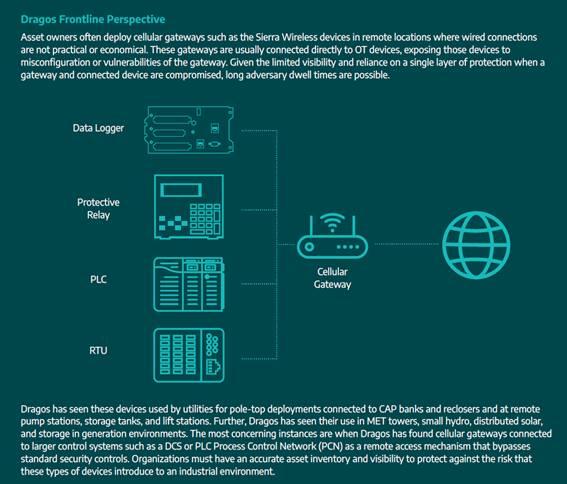 Dragos Frontline Perspective

Asset owners often deploy cellular gateways such as the Sierra Wireless devices in remote locations where wired connections are not practical or economical. These gateways are usually connected directly to OT devices, exposing those devices to misconfiguration or vulnerabilities of the gateway. Given the limited visibility and reliance on a single layer of protection when a gateway and connected device are compromised, long adversary dwell times are possible.

Data Logger

Protective Relay

PLC

RTU

Cellular Gateway

Dragos has seen these devices used by utilities for pole-top deployments connected to CAP banks and reclosers and at remote pump stations, storage tanks, and lift stations. Further, Dragos has seen their use in MET towers, small hydro, distributed solar, and storage in generation environments. The most concerning instances are when Dragos has found cellular gateways connected to larger control systems such as a DCS or PLC Process Control Network (PCN) as a remote access mechanism that bypasses standard security controls. Organizations must have an accurate asset inventory and visibility to protect against the risk that these types of devices introduce to an industrial environment.